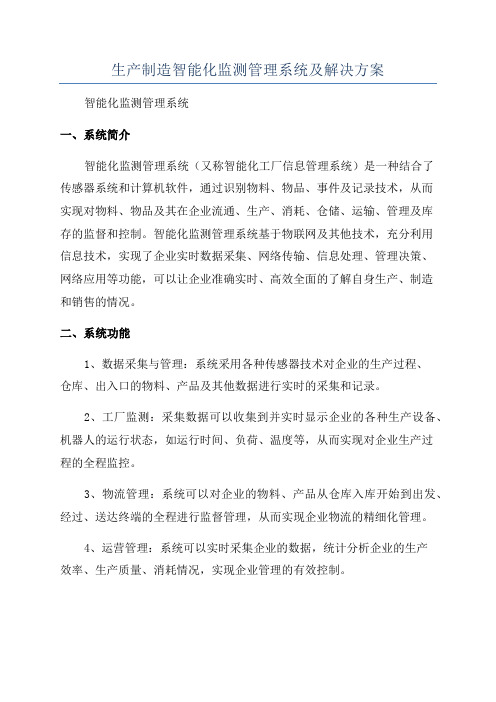 生产制造智能化监测管理系统及解决方案

智能化监测管理系统

一、系统简介

智能化监测管理系统（又称智能化工厂信息管理系统）是一种结合了传感器系统和计算机软件，通过识别物料、物品、事件及记录技术，从而实现对物料、物品及其在企业流通、生产、消耗、仓储、运输、管理及库存的监督和控制。智能化监测管理系统基于物联网及其他技术，充分利用信息技术，实现了企业实时数据采集、网络传输、信息处理、管理决策、网络应用等功能，可以让企业准确实时、高效全面的了解自身生产、制造和销售的情况。

二、系统功能

1、数据采集与管理：系统采用各种传感器技术对企业的生产过程、仓库、出入口的物料、产品及其他数据进行实时的采集和记录。

2、工厂监测：采集数据可以收集到并实时显示企业的各种生产设备、机器人的运行状态，如运行时间、负荷、温度等，从而实现对企业生产过程的全程监控。

3、物流管理：系统可以对企业的物料、产品从仓库入库开始到出发、经过、送达终端的全程进行监督管理，从而实现企业物流的精细化管理。

4、运营管理：系统可以实时采集企业的数据，统计分析企业的生产效率、生产质量、消耗情况，实现企业管理的有效控制。